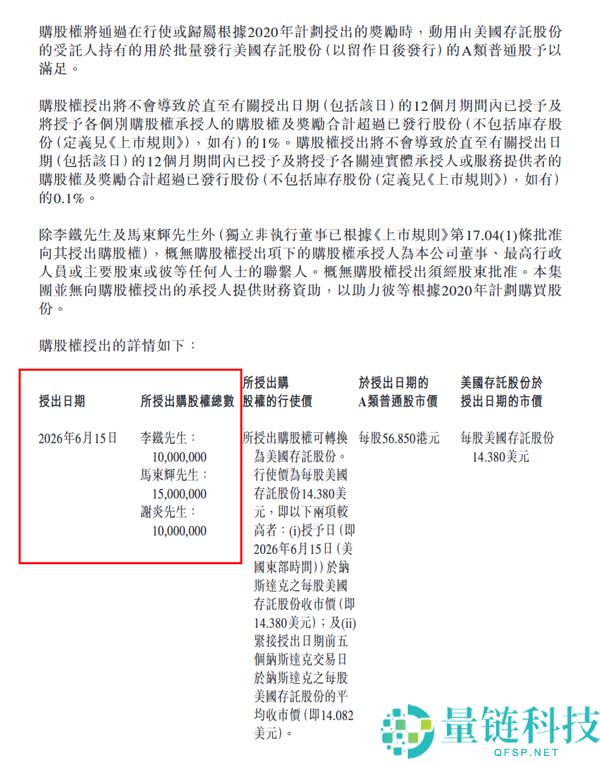 購股權將通過在行使或歸屬根據2020年計劃授出的獎勵時，動用由美國存託股份的受託人持有的用於批量發行美國存託股份（以留作日後發行）的A類普通股予以滿足。

購股權授出將不會導致於直至有關授出日期（包括該日）的12個月期間內已授予及將授予各個別購股權承授人的購股權及獎勵合計超過已發行股份（不包括庫存股份（定義見《上市規則》），如有）的1%。購股權授出將不會導致於直至有關授出日期（包括該日）的12個月期間內已授予及將授予各關連實體承授人或服務提供者的購股權及獎勵合計超過已發行股份（不包括庫存股份（定義見《上市規則》），如有）的0.1%。

除李鐵先生及馬東輝先生外（獨立非執行董事已根據《上市規則》第17.04(1)條批准向其授出購股權），概無購股權授出項下的購股權承授人為本公司董事、最高行政人員或主要股東或彼等任何人士的聯繫人。概無購股權授出須經股東批准。本集團並無向購股權授出的承授人提供財務資助，以助力彼等根據2020年計劃購買股份。

購股權授出的詳情如下：

| 授出日期 | 所授出購股權總數 | 所授出購股權的行使價 | 於授出日期的A類普通股市價 | 美國存託股份於授出日期的市價 |
|---|---|---|---|---|
| 2026年6月15日 | 李鐵先生：10,000,000 馬東輝先生：15,000,000 謝炎先生：10,000,000 | 所授出購股權可轉換為美國存託股份。行使價為每股美國存託股份14.380美元，即以下兩項較高者：(i)授予日（即2026年6月15日（美國東部時間））於納斯達克之每股美國存託股份收市價（即14.380美元）；及(ii)緊接授出日期前五個納斯達克交易日於納斯達克之每股美國存託股份的平均收市價（即14.082美元）。 | 每股56.850港元 | 每股美國存託股份14.380美元 |

量链科技
QFSP.NET